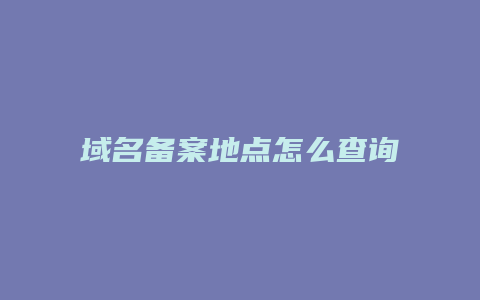 域名备案地点怎么查询